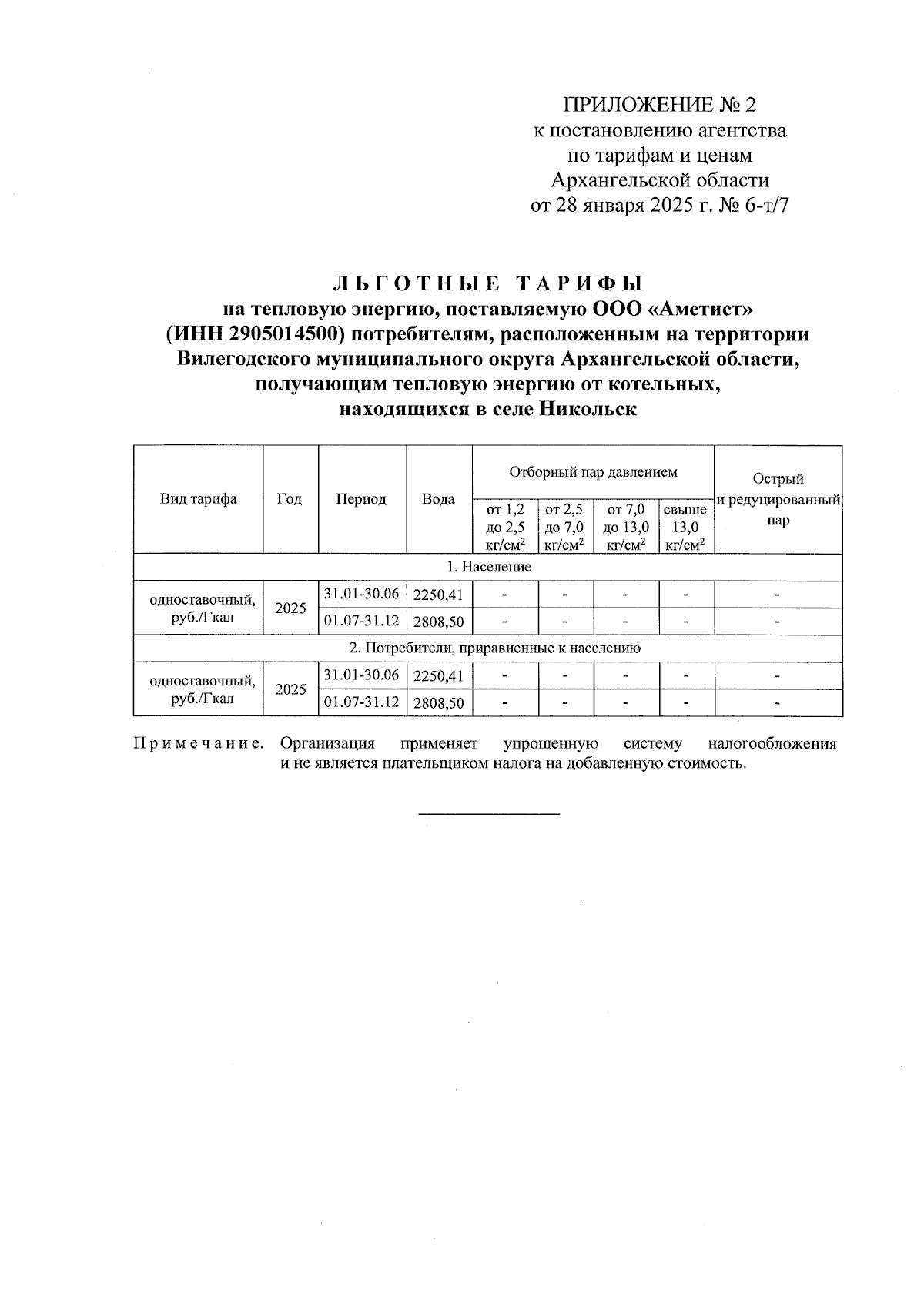 ПРИЛОЖЕНИЕ № 2
к постановлению агентства
по тарифам и ценам
Архангельской области
от 28 января 2025 г. № 6-т/7

ЛЬГОТНЫЕ ТАРИФЫ
на тепловую энергию, поставляемую ООО «Аметист»
(ИНН 2905014500) потребителям, расположенным на территории
Вилегодского муниципального округа Архангельской области,
получающим тепловую энергию от котельных,
находящихся в селе Никольск

| Вид тарифа | Год | Период | Вода | Отборный пар давлением от 1,2 до 2,5 кг/см$^2$ | Отборный пар давлением от 2,5 до 7,0 кг/см$^2$ | Отборный пар давлением от 7,0 до 13,0 кг/см$^2$ | Отборный пар давлением свыше 13,0 кг/см$^2$ | Острый и редуцированный пар |
|---|---|---|---|---|---|---|---|---|
| 1. Население | | | | | | | | |
| одноставочный, руб./Гкал | 2025 | 31.01-30.06 | 2250,41 | - | - | - | - | - |
| | | 01.07-31.12 | 2808,50 | - | - | - | - | - |
| 2. Потребители, приравненные к населению | | | | | | | | |
| одноставочный, руб./Гкал | 2025 | 31.01-30.06 | 2250,41 | - | - | - | - | - |
| | | 01.07-31.12 | 2808,50 | - | - | - | - | - |

Примечание. Организация применяет упрощенную систему налогообложения и не является плательщиком налога на добавленную стоимость.